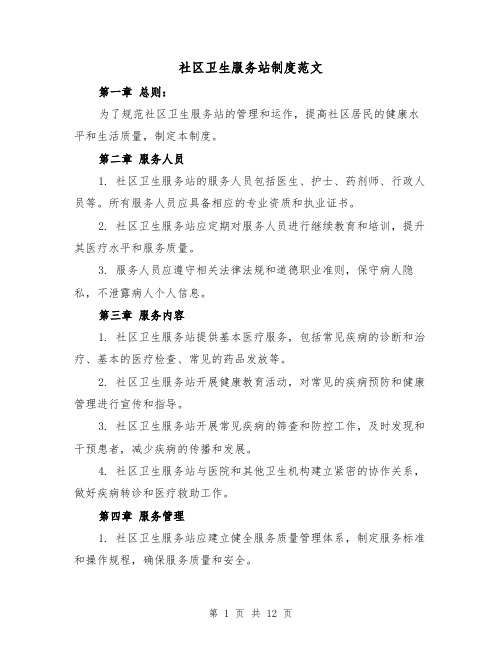 社区卫生服务站制度范文

第一章 总则：

为了规范社区卫生服务站的管理和运作，提高社区居民的健康水平和生活质量，制定本制度。

第二章 服务人员

1. 社区卫生服务站的服务人员包括医生、护士、药剂师、行政人员等。所有服务人员应具备相应的专业资质和执业证书。

2. 社区卫生服务站应定期对服务人员进行继续教育和培训，提升其医疗水平和服务质量。

3. 服务人员应遵守相关法律法规和道德职业准则，保守病人隐私，不泄露病人个人信息。

第三章 服务内容

1. 社区卫生服务站提供基本医疗服务，包括常见疾病的诊断和治疗、基本的医疗检查、常见的药品发放等。

2. 社区卫生服务站开展健康教育活动，对常见的疾病预防和健康管理进行宣传和指导。

3. 社区卫生服务站开展常见疾病的筛查和防控工作，及时发现和干预患者，减少疾病的传播和发展。

4. 社区卫生服务站与医院和其他卫生机构建立紧密的协作关系，做好疾病转诊和医疗救助工作。

第四章 服务管理

1. 社区卫生服务站应建立健全服务质量管理体系，制定服务标准和操作规程，确保服务质量和安全。

第 1 页 共 12 页